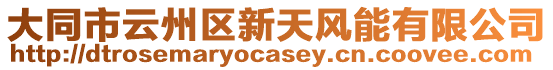 大同市云州区新天风能有限公司
http://dtrosemaryocasey.cn.coovee.com